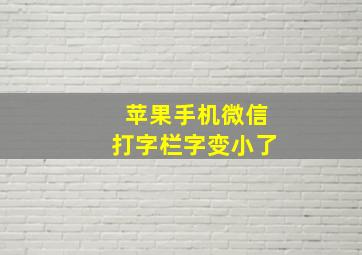 苹果手机微信
打字栏字变小了